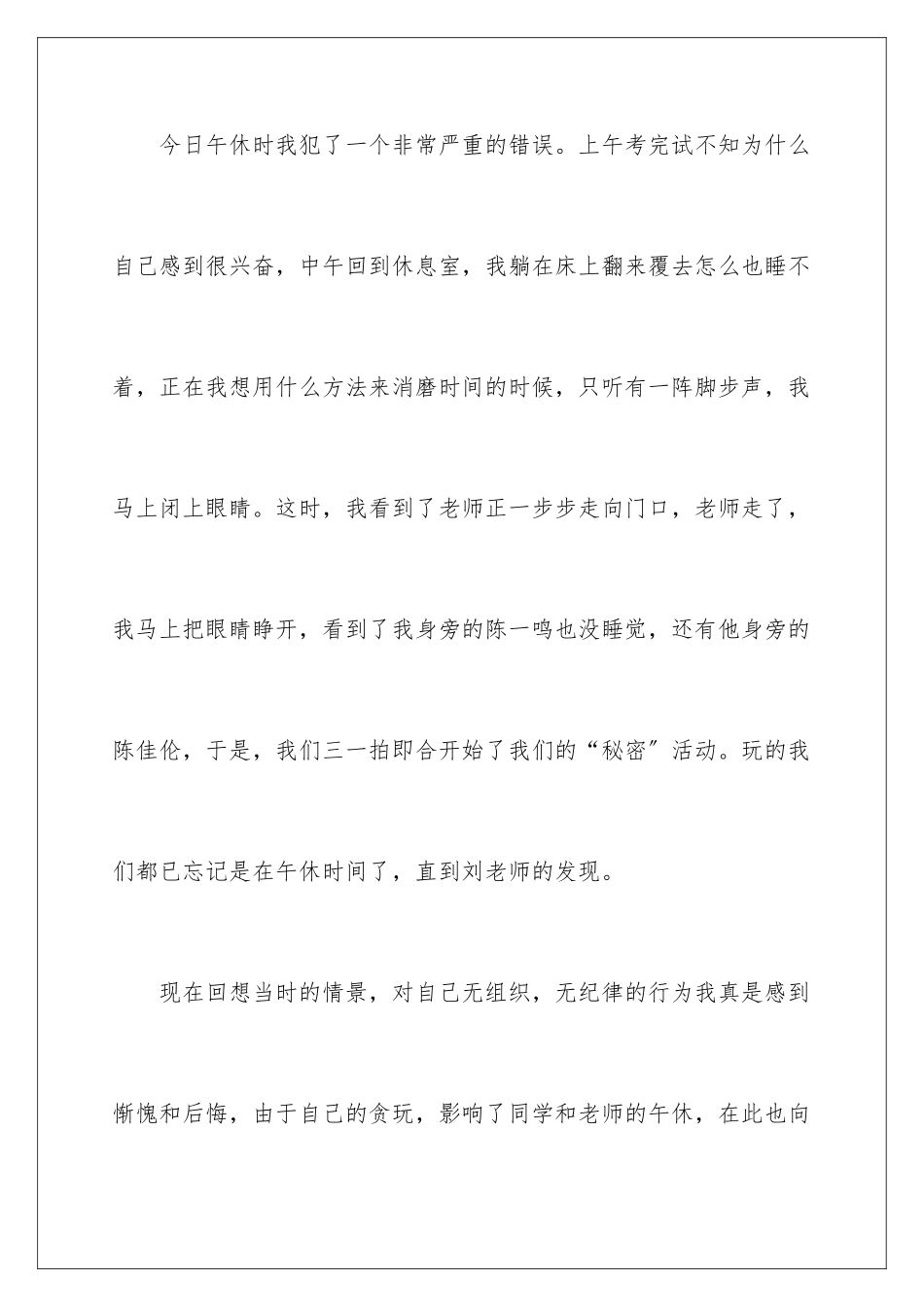 今日午休时我犯了一个非常严重的错误。上午考完试不知为什么自己感到很兴奋，中午回到休息室，我躺在床上翻来覆去怎么也睡不着，正在我想用什么方法来消磨时间的时候，只听有一阵脚步声，我马上闭上眼睛。这时，我看到了老师正一步步走向门口，老师走了，我马上把眼睛睁开，看到了我身旁的陈一鸣也没睡觉，还有他身旁的陈佳伦，于是，我们三一拍即合开始了我们的“秘密”活动。玩的我们都已忘记是在午休时间了，直到刘老师的发现。

现在回想当时的情景，对自己无组织，无纪律的行为我真是感到惭愧和后悔，由于自己的贪玩，影响了同学和老师的午休，在此也向